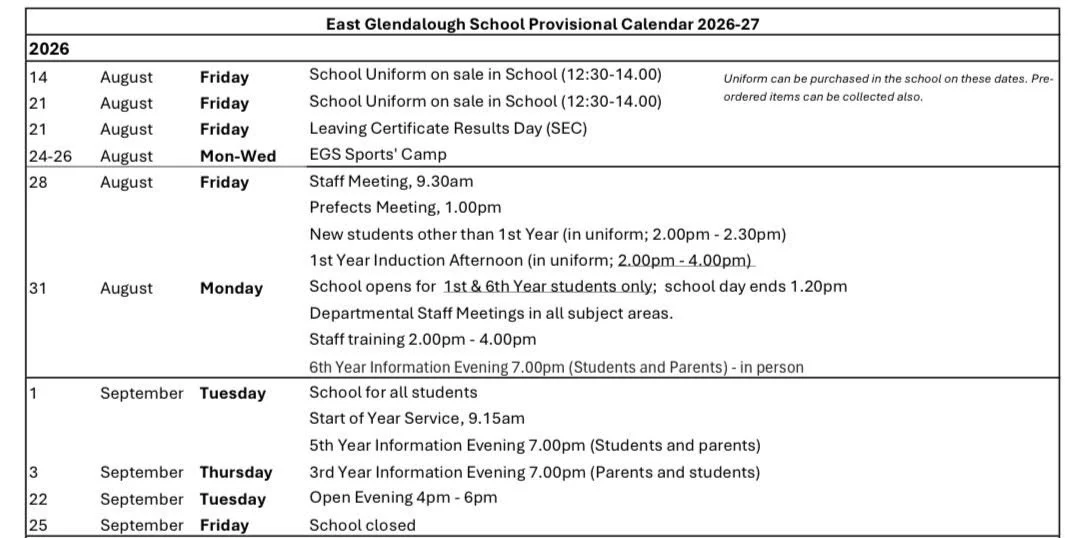 East Glendalough School Provisional Calendar 2026-27

2026

| | | | | |
|---|---|---|---|---|
| 14 | August | Friday | School Uniform on sale in School (12:30-14.00) | Uniform can be purchased in the school on these dates. Pre-ordered items can be collected also. |
| 21 | August | Friday | School Uniform on sale in School (12:30-14.00) | |
| 21 | August | Friday | Leaving Certificate Results Day (SEC) | |
| 24-26 | August | Mon-Wed | EGS Sports' Camp | |
| 28 | August | Friday | Staff Meeting, 9.30am | |
| | | | Prefects Meeting, 1.00pm | |
| | | | New students other than 1st Year (in uniform; 2.00pm - 2.30pm) | |
| | | | 1st Year Induction Afternoon (in uniform; 2.00pm - 4.00pm) | |
| 31 | August | Monday | School opens for 1st & 6th Year students only; school day ends 1.20pm | |
| | | | Departmental Staff Meetings in all subject areas. | |
| | | | Staff training 2.00pm - 4.00pm | |
| | | | 6th Year Information Evening 7.00pm (Students and Parents) - in person | |
| 1 | September | Tuesday | School for all students | |
| | | | Start of Year Service, 9.15am | |
| | | | 5th Year Information Evening 7.00pm (Students and parents) | |
| 3 | September | Thursday | 3rd Year Information Evening 7.00pm (Parents and students) | |
| 22 | September | Tuesday | Open Evening 4pm - 6pm | |
| 25 | September | Friday | School closed | |